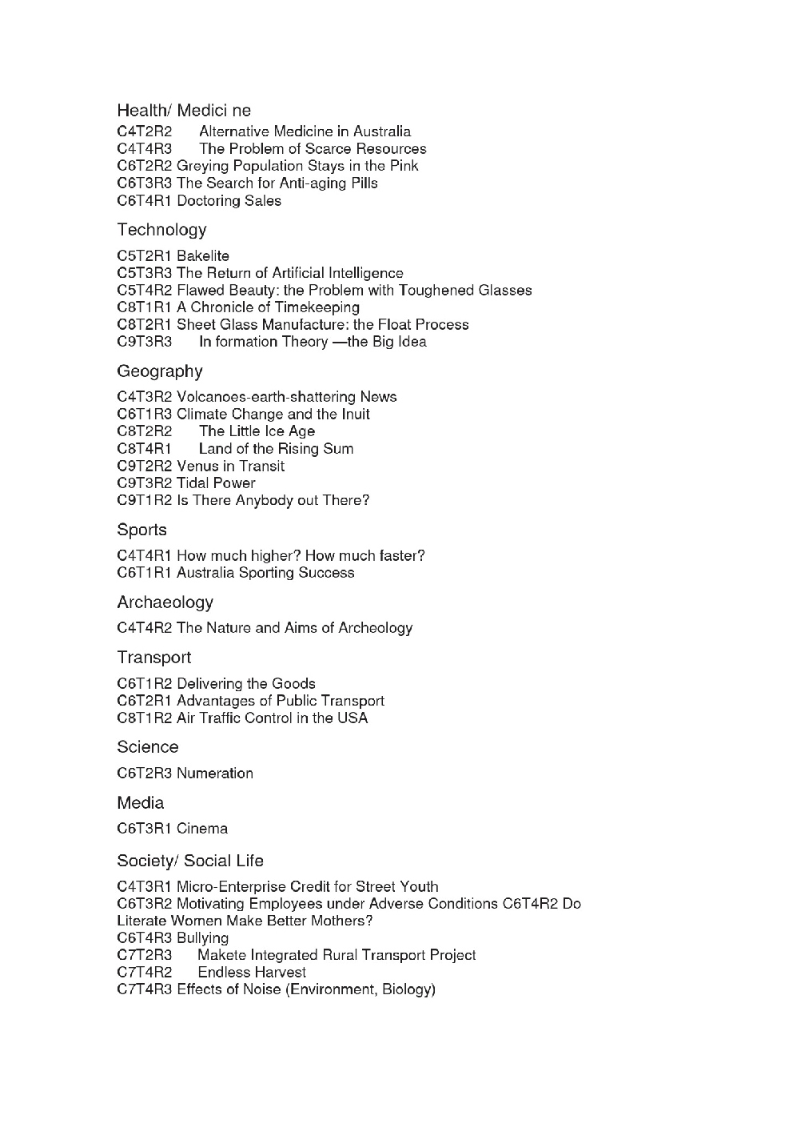 Health/ Medici ne
C4T2R2 Alternative Medicine in Australia
C4T4R3 The Problem of Scarce Resources
C6T2R2 Greying Population Stays in the Pink
C6T3R3 The Search for Anti-aging Pills
C6T4R1 Doctoring Sales

Technology
C5T2R1 Bakelite
C5T3R3 The Return of Artificial Intelligence
C5T4R2 Flawed Beauty: the Problem with Toughened Glasses
C8T1R1 A Chronicle of Timekeeping
C8T2R1 Sheet Glass Manufacture: the Float Process
C9T3R3 In formation Theory —the Big Idea

Geography
C4T3R2 Volcanoes-earth-shattering News
C6T1R3 Climate Change and the Inuit
C8T2R2 The Little Ice Age
C8T4R1 Land of the Rising Sum
C9T2R2 Venus in Transit
C9T3R2 Tidal Power
C9T1R2 Is There Anybody out There?

Sports
C4T4R1 How much higher? How much faster?
C6T1R1 Australia Sporting Success

Archaeology
C4T4R2 The Nature and Aims of Archeology

Transport
C6T1R2 Delivering the Goods
C6T2R1 Advantages of Public Transport
C8T1R2 Air Traffic Control in the USA

Science
C6T2R3 Numeration

Media
C6T3R1 Cinema

Society/ Social Life
C4T3R1 Micro-Enterprise Credit for Street Youth
C6T3R2 Motivating Employees under Adverse Conditions C6T4R2 Do Literate Women Make Better Mothers?
C6T4R3 Bullying
C7T2R3 Makete Integrated Rural Transport Project
C7T4R2 Endless Harvest
C7T4R3 Effects of Noise (Environment, Biology)